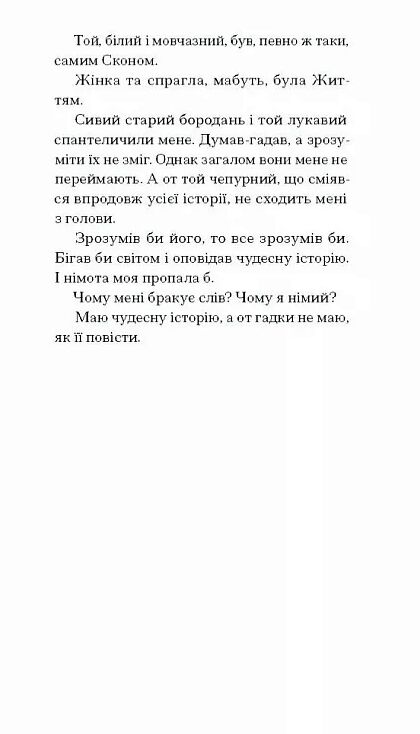 Той, білий і мовчазний, був, певно ж таки, самим Сконом.

Жінка та спрагла, мабуть, була Життям.

Сивий старий бородань і той лукавий спантеличили мене. Думав-гадав, а зрозуміти їх не зміг. Однак загалом вони мене не переймають. А от той чепурний, що сміявся впродовж усієї історії, не сходить мені з голови.

Зрозумів би його, то все зрозумів би. Бігав би світом і оповідав чудесну історію. І німота моя пропала б.

Чому мені бракує слів? Чому я німий?

Маю чудесну історію, а от гадки не маю, як її повісти.